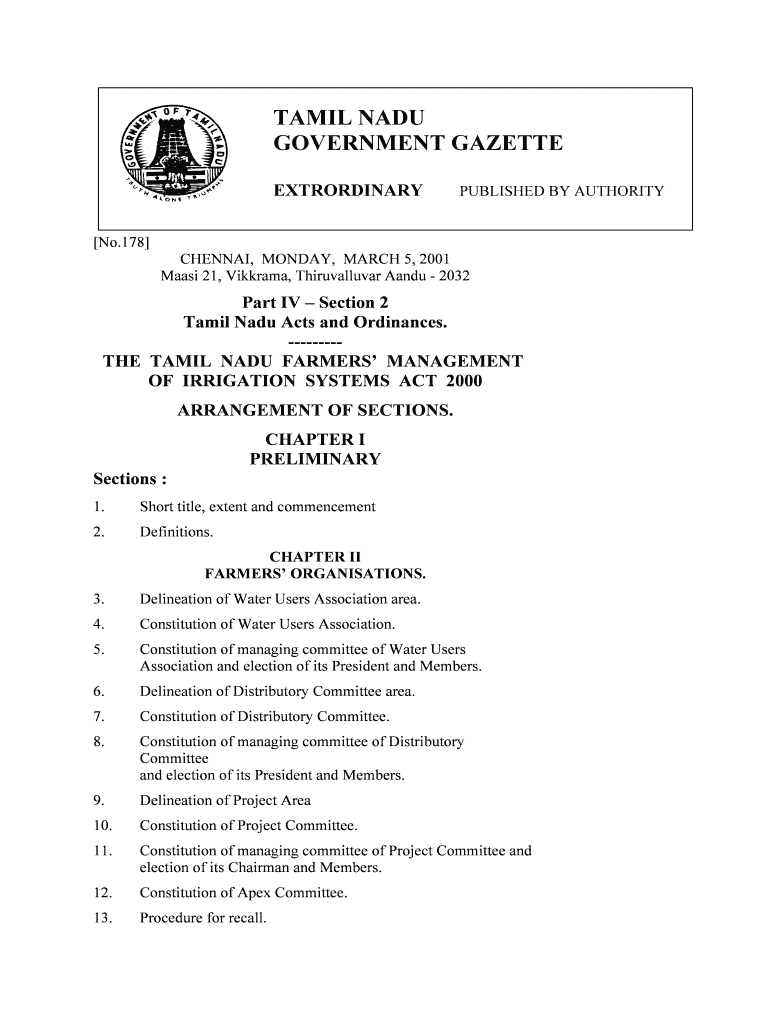 GOVERNMENT OF TAMIL NADU
TRUTH ALONE TRIUMPHS

TAMIL NADU
GOVERNMENT GAZETTE

EXTRORDINARY PUBLISHED BY AUTHORITY

[No.178]

CHENNAI, MONDAY, MARCH 5, 2001
Maasi 21, Vikkrama, Thiruvalluvar Aandu - 2032

Part IV – Section 2
Tamil Nadu Acts and Ordinances.
---------

THE TAMIL NADU FARMERS' MANAGEMENT OF IRRIGATION SYSTEMS ACT 2000

ARRANGEMENT OF SECTIONS.

CHAPTER I
PRELIMINARY

Sections :

1. Short title, extent and commencement
2. Definitions.

CHAPTER II
FARMERS' ORGANISATIONS.

3. Delineation of Water Users Association area.
4. Constitution of Water Users Association.
5. Constitution of managing committee of Water Users Association and election of its President and Members.
6. Delineation of Distributory Committee area.
7. Constitution of Distributory Committee.
8. Constitution of managing committee of Distributory Committee and election of its President and Members.
9. Delineation of Project Area
10. Constitution of Project Committee.
11. Constitution of managing committee of Project Committee and election of its Chairman and Members.
12. Constitution of Apex Committee.
13. Procedure for recall.